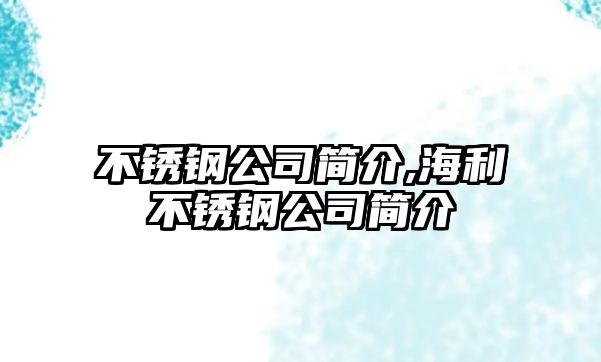 不锈钢公司简介,海利不锈钢公司简介